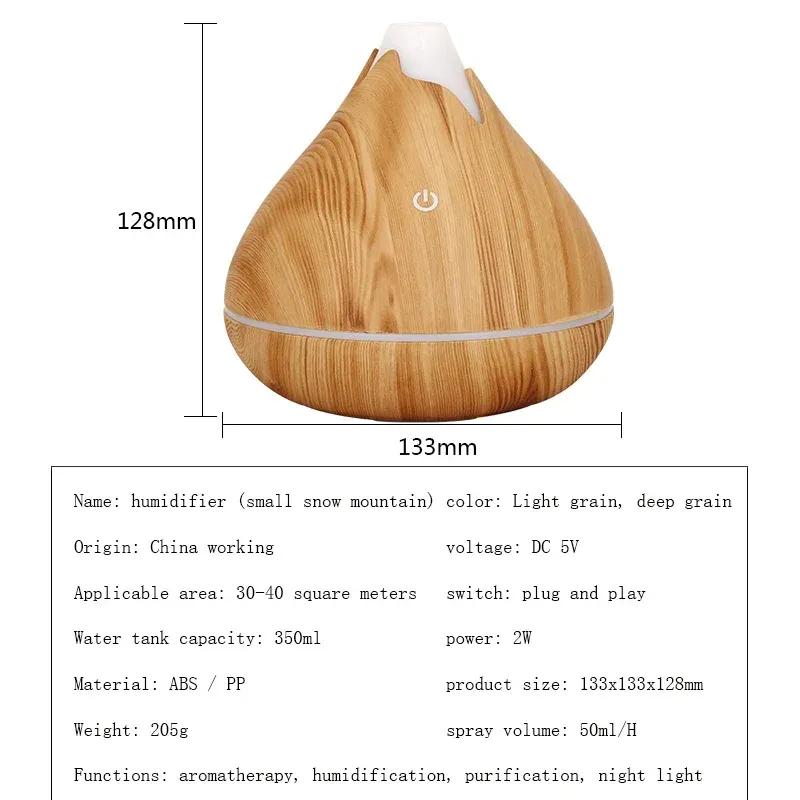 128mm

133mm

Name: humidifier (small snow mountain)
Origin: China working
Applicable area: 30-40 square meters
Water tank capacity: 350ml
Material: ABS / PP
Weight: 205g

color: Light grain, deep grain
voltage: DC 5V
switch: plug and play
power: 2W
product size: 133x133x128mm
spray volume: 50ml/H

Functions: aromatherapy, humidification, purification, night light